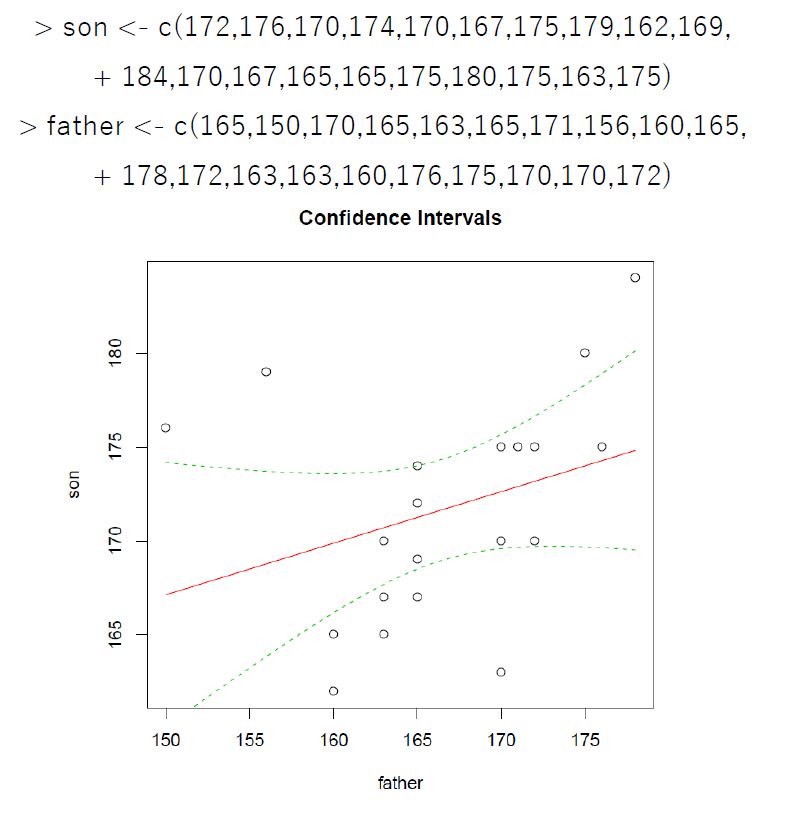 > son <- c(172,176,170,174,170,167,175,179,162,169,
+ 184,170,167,165,165,175,180,175,163,175)
> father <- c(165,150,170,165,163,165,171,156,160,165,
+ 178,172,163,163,160,176,175,170,170,172)

Confidence Intervals

son

180
175
170
165

150 155 160 165 170 175

father